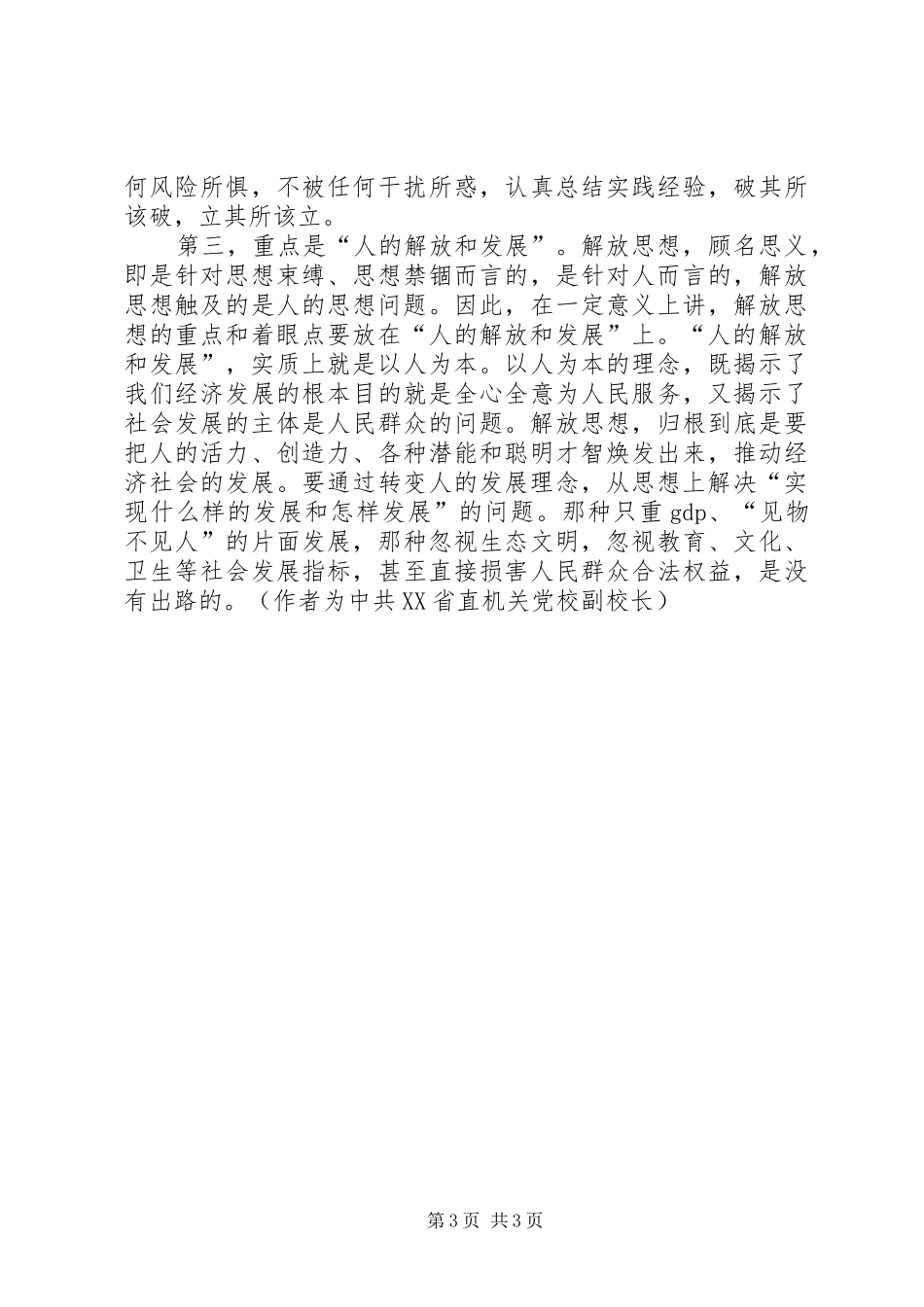 何风险所惧，不被任何干扰所惑，认真总结实践经验，破其所该破，立其所该立。

第三，重点是“人的解放和发展”。解放思想，顾名思义，即是针对思想束缚、思想禁锢而言的，是针对人而言的，解放思想触及的是人的思想问题。因此，在一定意义上讲，解放思想的重点和着眼点要放在“人的解放和发展”上。“人的解放和发展”，实质上就是以人为本。以人为本的理念，既揭示了我们经济发展的根本目的就是全心全意为人民服务，又揭示了社会发展的主体是人民群众的问题。解放思想，归根到底是要把人的活力、创造力、各种潜能和聪明才智焕发出来，推动经济社会的发展。要通过转变人的发展理念，从思想上解决“实现什么样的发展和怎样发展”的问题。那种只重gdp、“见物不见人”的片面发展，那种忽视生态文明，忽视教育、文化、卫生等社会发展指标，甚至直接损害人民群众合法权益，是没有出路的。（作者为中共XX省直机关党校副校长）

第3页 共3页